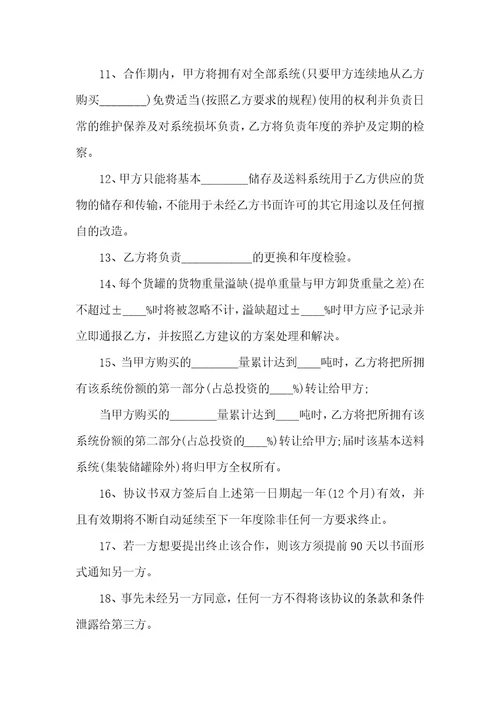 11、合作期内，甲方将拥有对全部系统(只要甲方连续地从乙方购买________)免费适当(按照乙方要求的规程)使用的权利并负责日常的维护保养及对系统损坏负责，乙方将负责年度的养护及定期的检察。

12、甲方只能将基本________储存及送料系统用于乙方供应的货物的储存和传输，不能用于未经乙方书面许可的其它用途以及任何擅自的改造。

13、乙方将负责____________的更换和年度检验。

14、每个货罐的货物重量溢缺(提单重量与甲方卸货重量之差)在不超过±____%时将被忽略不计，溢缺超过±____%时甲方应予记录并立即通报乙方，并按照乙方建议的方案处理和解决。

15、当甲方购买的________量累计达到____吨时，乙方将把所拥有该系统份额的第一部分(占总投资的____%)转让给甲方；

当甲方购买的________量累计达到____吨时，乙方将把所拥有该系统份额的第二部分(占总投资的____%)转让给甲方；届时该基本送料系统(集装储罐除外)将归甲方全权所有。

16、协议书双方签后自上述第一日期起一年(12个月)有效，并且有效期将不断自动延续至下一年度除非任何一方要求终止。

17、若一方想要提出终止该合作，则该方须提前90天以书面形式通知另一方。

18、事先未经另一方同意，任何一方不得将该协议的条款和条件泄露给第三方。